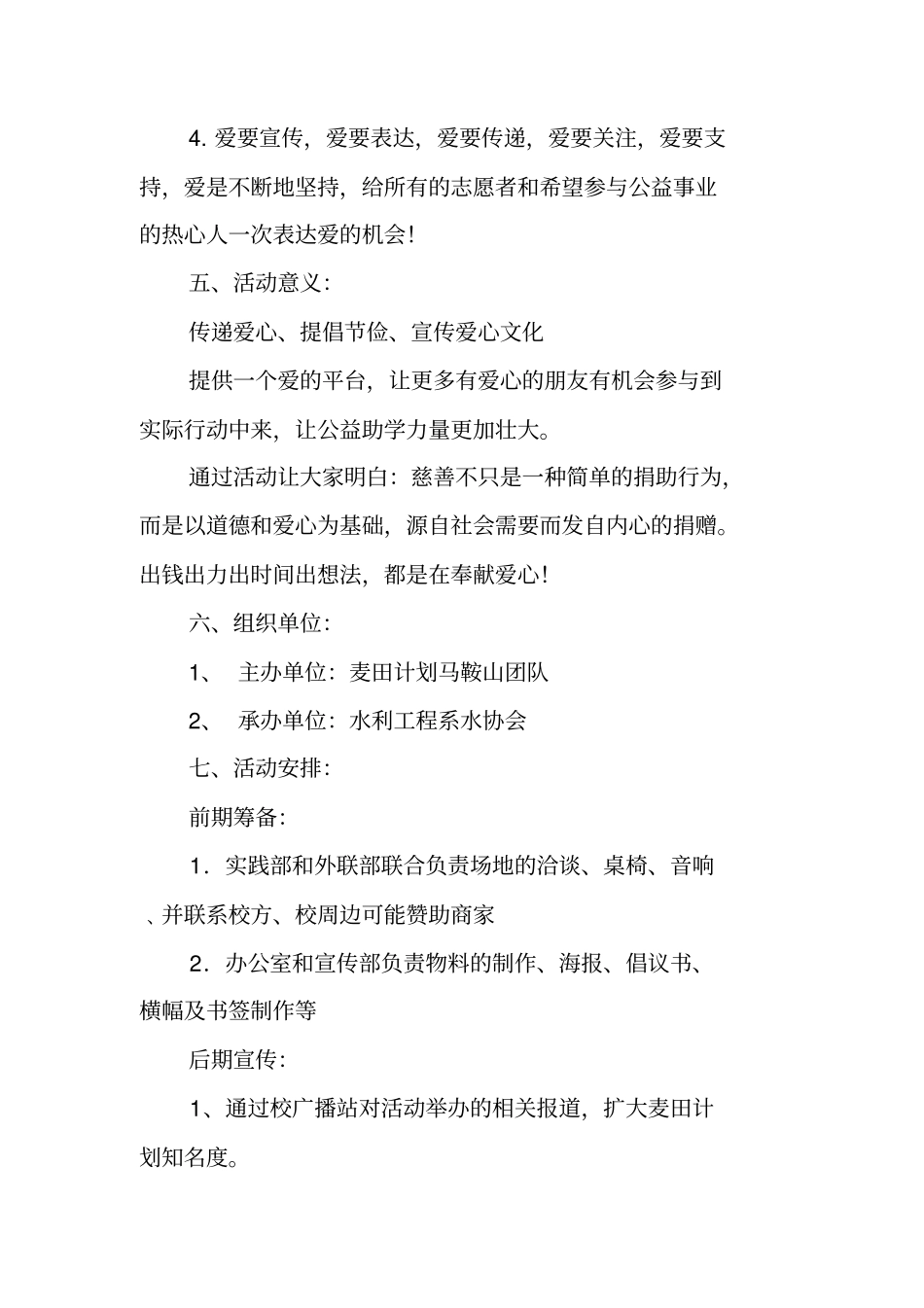 4. 爱要宣传，爱要表达，爱要传递，爱要关注，爱要支持，爱是不断地坚持，给所有的志愿者和希望参与公益事业的热心人一次表达爱的机会！

五、活动意义：

传递爱心、提倡节俭、宣传爱心文化

提供一个爱的平台，让更多有爱心的朋友有机会参与到实际行动中来，让公益助学力量更加壮大。

通过活动让大家明白：慈善不只是一种简单的捐助行为，而是以道德和爱心为基础，源自社会需要而发自内心的捐赠。出钱出力出时间出想法，都是在奉献爱心！

六、组织单位：

1、 主办单位：麦田计划马鞍山团队

2、 承办单位：水利工程系水协会

七、活动安排：

前期筹备：

1．实践部和外联部联合负责场地的洽谈、桌椅、音响、并联系校方、校周边可能赞助商家

2．办公室和宣传部负责物料的制作、海报、倡议书、横幅及书签制作等

后期宣传：

1、通过校广播站对活动举办的相关报道，扩大麦田计划知名度。